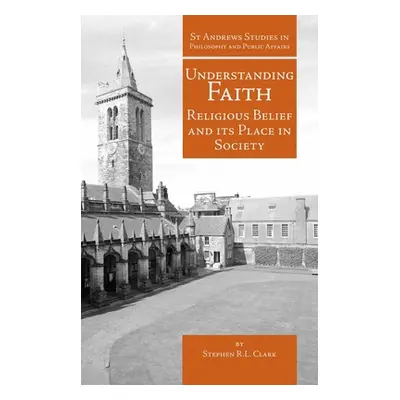 St Andrews Studies in Philosophy and Public Affairs

Understanding Faith

Religious Belief and its Place in Society

by

Stephen R.L. Clark